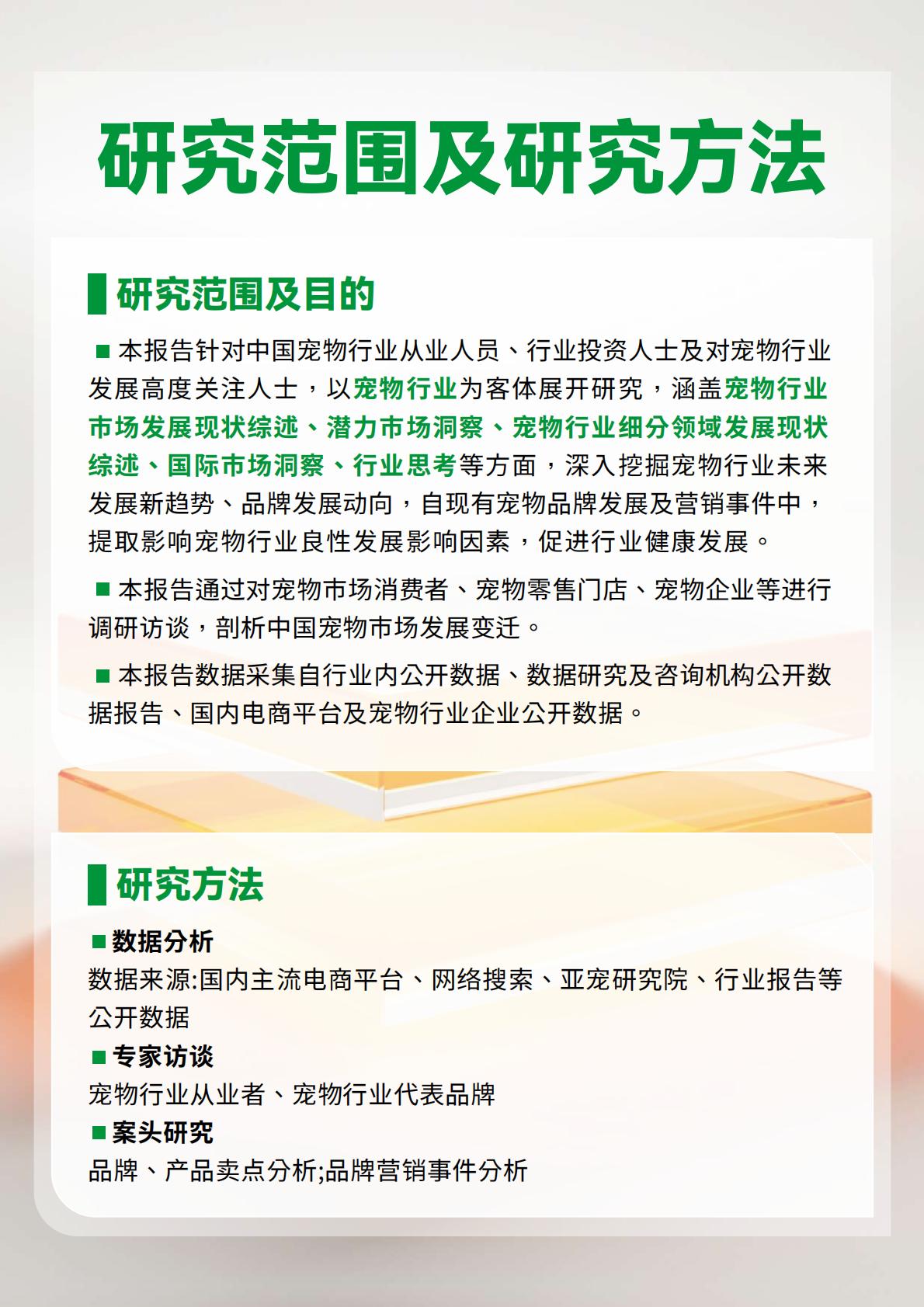 研究范围及研究方法

研究范围及目的

■ 本报告针对中国宠物行业从业人员、行业投资人士及对宠物行业发展高度关注人士，以宠物行业为客体展开研究，涵盖宠物行业市场发展现状综述、潜力市场洞察、宠物行业细分领域发展现状综述、国际市场洞察、行业思考等方面，深入挖掘宠物行业未来发展新趋势、品牌发展动向，自现有宠物品牌发展及营销事件中，提取影响宠物行业良性发展影响因素，促进行业健康发展。

■ 本报告通过对宠物市场消费者、宠物零售门店、宠物企业等进行调研访谈，剖析中国宠物市场发展变迁。

■ 本报告数据采集自行业内公开数据、数据研究及咨询机构公开数据报告、国内电商平台及宠物行业企业公开数据。

研究方法

■ 数据分析
数据来源:国内主流电商平台、网络搜索、亚宠研究院、行业报告等公开数据

■ 专家访谈
宠物行业从业者、宠物行业代表品牌

■ 案头研究
品牌、产品卖点分析;品牌营销事件分析